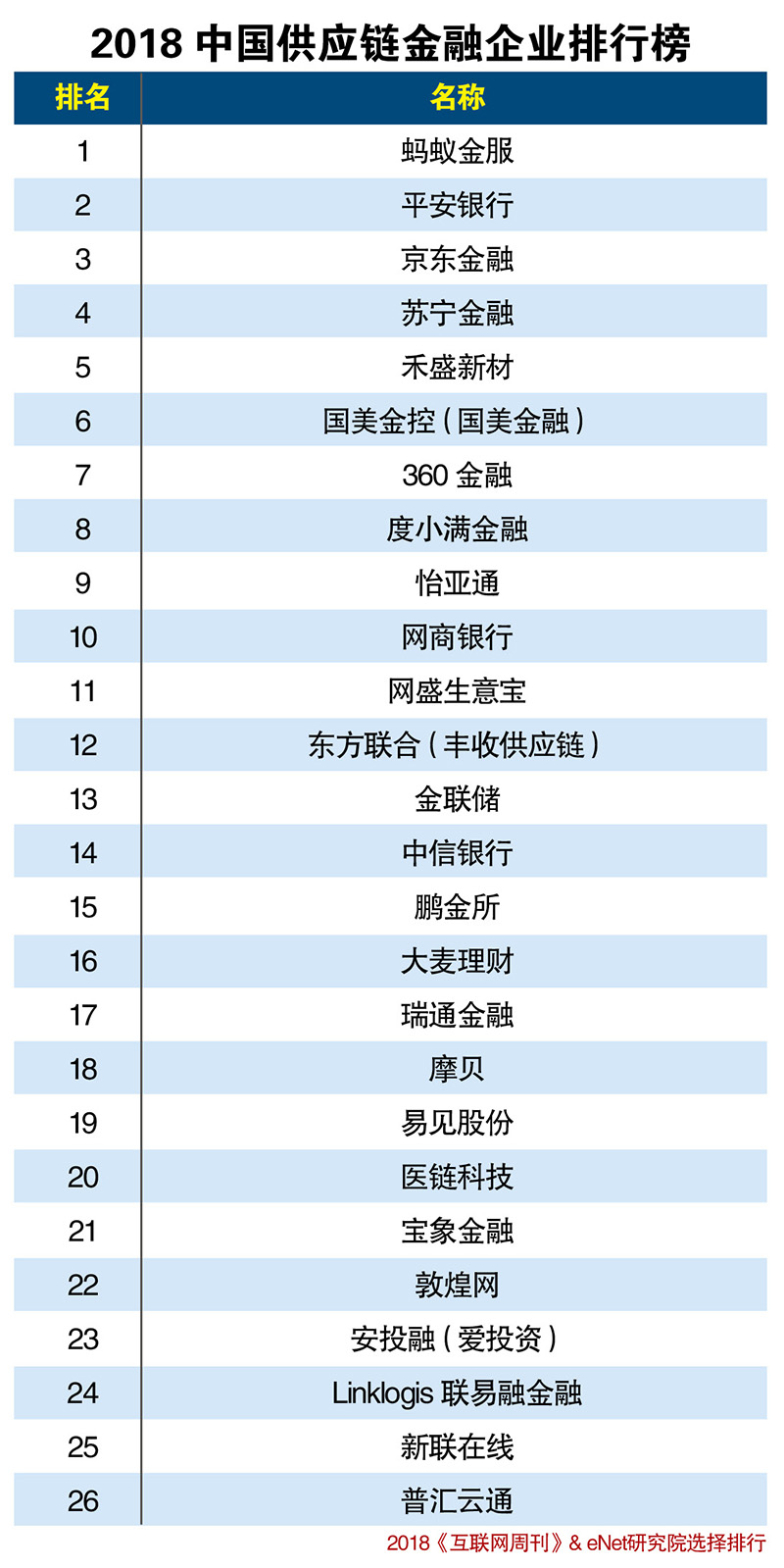 2018 中国供应链金融企业排行榜

| 排名 | 名称 |
|---|---|
| 1 | 蚂蚁金服 |
| 2 | 平安银行 |
| 3 | 京东金融 |
| 4 | 苏宁金融 |
| 5 | 禾盛新材 |
| 6 | 国美金控（国美金融） |
| 7 | 360 金融 |
| 8 | 度小满金融 |
| 9 | 怡亚通 |
| 10 | 网商银行 |
| 11 | 网盛生意宝 |
| 12 | 东方联合（丰收供应链） |
| 13 | 金联储 |
| 14 | 中信银行 |
| 15 | 鹏金所 |
| 16 | 大麦理财 |
| 17 | 瑞通金融 |
| 18 | 摩贝 |
| 19 | 易见股份 |
| 20 | 医链科技 |
| 21 | 宝象金融 |
| 22 | 敦煌网 |
| 23 | 安投融（爱投资） |
| 24 | Linklogis 联易融金融 |
| 25 | 新联在线 |
| 26 | 普汇云通 |

2018《互联网周刊》& eNet研究院选择排行